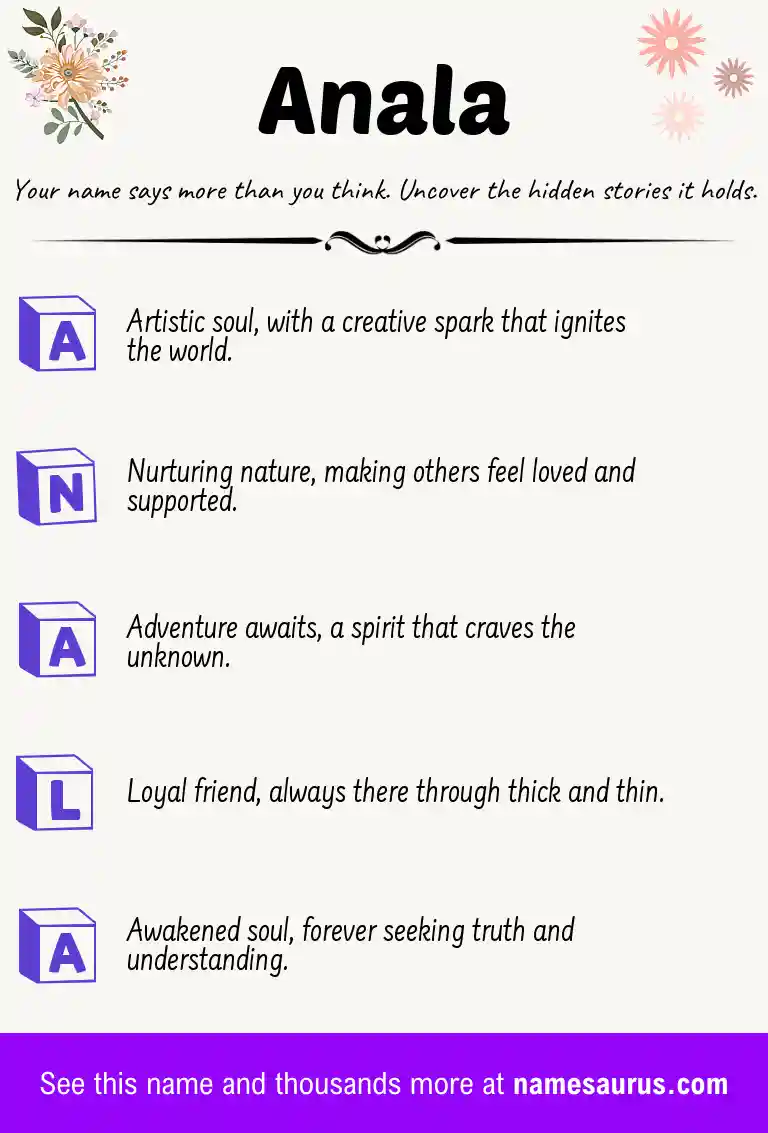 Anala

Your name says more than you think. Uncover the hidden stories it holds.

A
Artistic soul, with a creative spark that ignites the world.

N
Nurturing nature, making others feel loved and supported.

A
Adventure awaits, a spirit that craves the unknown.

L
Loyal friend, always there through thick and thin.

A
Awakened soul, forever seeking truth and understanding.

See this name and thousands more at namesaurus.com